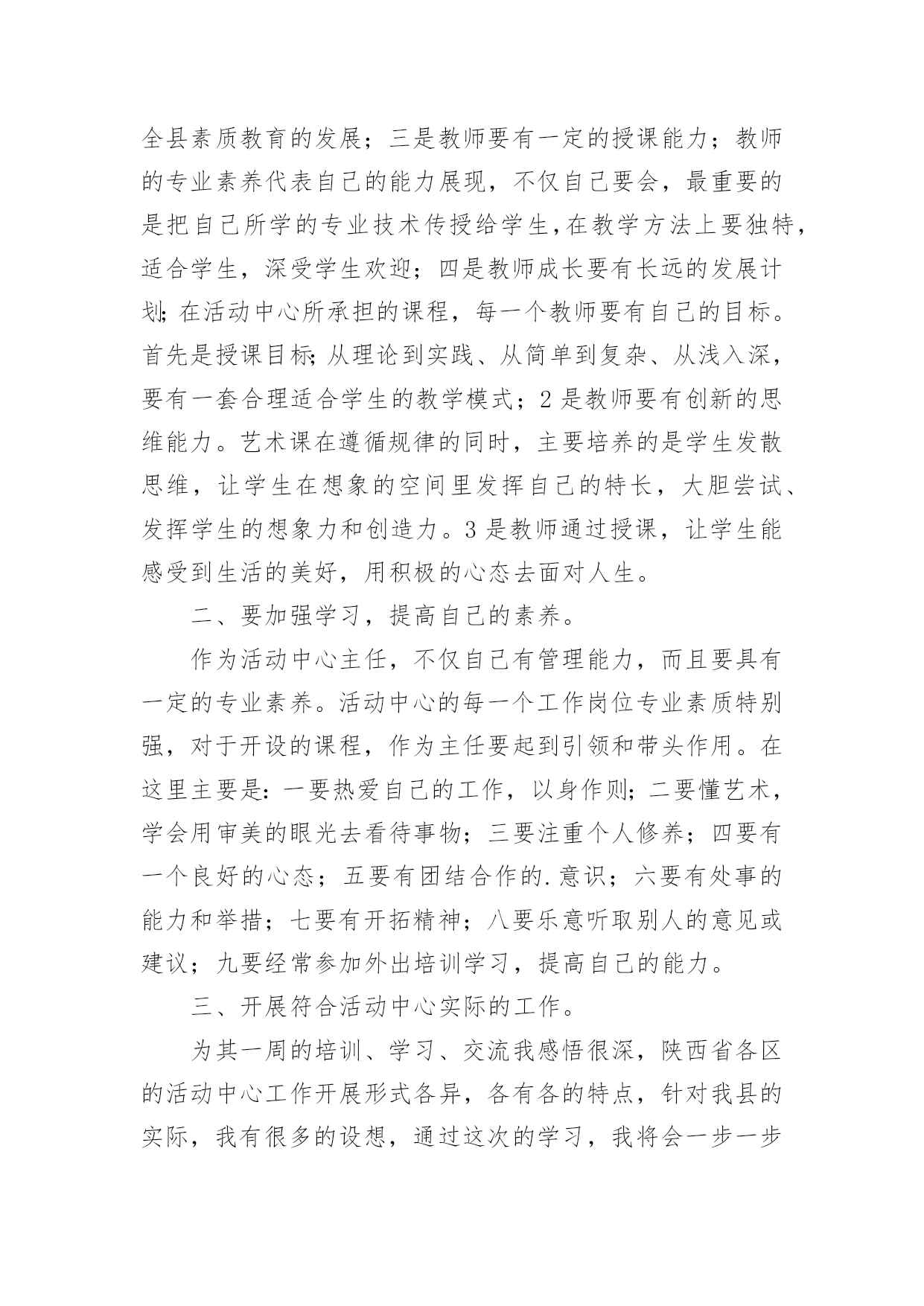 全县素质教育的发展；三是教师要有一定的授课能力；教师的专业素养代表自己的能力展现，不仅自己要会，最重要的是把自己所学的专业技术传授给学生，在教学方法上要独特，适合学生，深受学生欢迎；四是教师成长要有长远的发展计划;在活动中心所承担的课程，每一个教师要有自己的目标。首先是授课目标;从理论到实践、从简单到复杂、从浅入深，要有一套合理适合学生的教学模式；2是教师要有创新的思维能力。艺术课在遵循规律的同时，主要培养的是学生发散思维，让学生在想象的空间里发挥自己的特长，大胆尝试、发挥学生的想象力和创造力。3是教师通过授课，让学生能感受到生活的美好，用积极的心态去面对人生。

二、要加强学习，提高自己的素养。

作为活动中心主任，不仅自己有管理能力，而且要具有一定的专业素养。活动中心的每一个工作岗位专业素质特别强，对于开设的课程，作为主任要起到引领和带头作用。在这里主要是:一要热爱自己的工作，以身作则;二要懂艺术，学会用审美的眼光去看待事物；三要注重个人修养；四要有一个良好的心态；五要有团结合作的.意识；六要有处事的能力和举措；七要有开拓精神；八要乐意听取别人的意见或建议；九要经常参加外出培训学习，提高自己的能力。

三、开展符合活动中心实际的工作。

为其一周的培训、学习、交流我感悟很深，陕西省各区的活动中心工作开展形式各异，各有各的特点，针对我县的实际，我有很多的设想，通过这次的学习，我将会一步一步